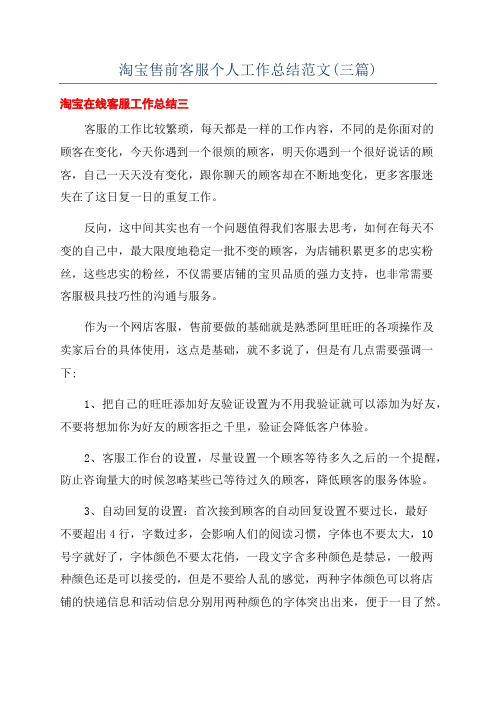 淘宝售前客服个人工作总结范文(三篇)

淘宝在线客服工作总结三

客服的工作比较繁琐，每天都是一样的工作内容，不同的是你面对的顾客在变化，今天你遇到一个很烦的顾客，明天你遇到一个很好说话的顾客，自己一天天没有变化，跟你聊天的顾客却在不断地变化，更多客服迷失在了这日复一日的重复工作。

反向，这中间其实也有一个问题值得我们客服去思考，如何在每天不变的自己中，最大限度地稳定一批不变的顾客，为店铺积累更多的忠实粉丝，这些忠实的粉丝，不仅需要店铺的宝贝品质的强力支持，也非常需要客服极具技巧性的沟通与服务。

作为一个网店客服，售前要做的基础就是熟悉阿里旺旺的各项操作及卖家后台的具体使用，这点是基础，就不多说了，但是有几点需要强调一下:

1、把自己的旺旺添加好友验证设置为不用我验证就可以添加为好友，不要将想加你为好友的顾客拒之千里，验证会降低客户体验。

2、客服工作台的设置，尽量设置一个顾客等待多久之后的一个提醒，防止咨询量大的时候忽略某些已等待过久的顾客，降低顾客的服务体验。

3、自动回复的设置：首次接到顾客的自动回复设置不要过长，最好不要超出4行，字数过多，会影响人们的阅读习惯，字体也不要太大，10号字就好了，字体颜色不要太花俏，一段文字含多种颜色是禁忌，一般两种颜色还是可以接受的，但是不要给人乱的感觉，两种字体颜色可以将店铺的快递信息和活动信息分别用两种颜色的字体突出出来，便于一目了然。